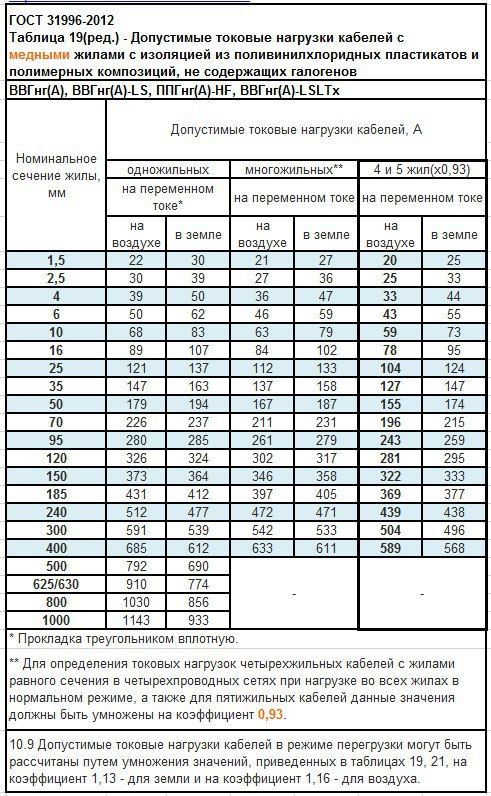 ГОСТ 31996-2012
Таблица 19(ред.) - Допустимые токовые нагрузки кабелей с медными жилами с изоляцией из поливинилхлоридных пластикатов и полимерных композиций, не содержащих галогенов
ВВГнг(А), ВВГнг(А)-LS, ППГнг(А)-HF, ВВГнг(А)-LSLTx

| Номинальное сечение жилы, мм | Допустимые токовые нагрузки кабелей, А | | | | | |
|---|---|---|---|---|---|---|
| | одножильных | | многожильных** | | 4 и 5 жил(х0,93) | |
| | на переменном токе* | | на переменном токе | | на переменном токе | |
| | на воздухе | в земле | на воздухе | в земле | на воздухе | в земле |
| 1,5 | 22 | 30 | 21 | 27 | 20 | 25 |
| 2,5 | 30 | 39 | 27 | 36 | 25 | 33 |
| 4 | 39 | 50 | 36 | 47 | 33 | 44 |
| 6 | 50 | 62 | 46 | 59 | 43 | 55 |
| 10 | 68 | 83 | 63 | 79 | 59 | 73 |
| 16 | 89 | 107 | 84 | 102 | 78 | 95 |
| 25 | 121 | 137 | 112 | 133 | 104 | 124 |
| 35 | 147 | 163 | 137 | 158 | 127 | 147 |
| 50 | 179 | 194 | 167 | 187 | 155 | 174 |
| 70 | 226 | 237 | 211 | 231 | 196 | 215 |
| 95 | 280 | 285 | 261 | 279 | 243 | 259 |
| 120 | 326 | 324 | 302 | 317 | 281 | 295 |
| 150 | 373 | 364 | 346 | 358 | 322 | 333 |
| 185 | 431 | 412 | 397 | 405 | 369 | 377 |
| 240 | 512 | 477 | 472 | 471 | 439 | 438 |
| 300 | 591 | 539 | 542 | 533 | 504 | 496 |
| 400 | 685 | 612 | 633 | 611 | 589 | 568 |
| 500 | 792 | 690 | - | | - | |
| 625/630 | 910 | 774 | | | | |
| 800 | 1030 | 856 | | | | |
| 1000 | 1143 | 933 | | | | |

* Прокладка треугольником вплотную.

** Для определения токовых нагрузок четырехжильных кабелей с жилами равного сечения в четырехпроводных сетях при нагрузке во всех жилах в нормальном режиме, а также для пятижильных кабелей данные значения должны быть умножены на коэффициент 0,93.

10.9 Допустимые токовые нагрузки кабелей в режиме перегрузки могут быть рассчитаны путем умножения значений, приведенных в таблицах 19, 21, на коэффициент 1,13 - для земли и на коэффициент 1,16 - для воздуха.